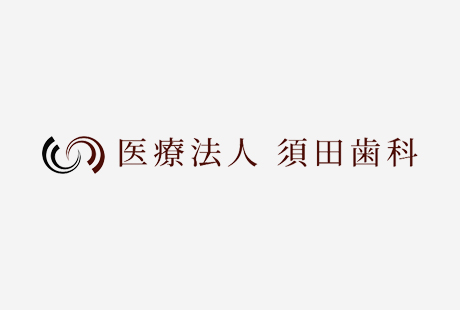 医療法人 須田歯科